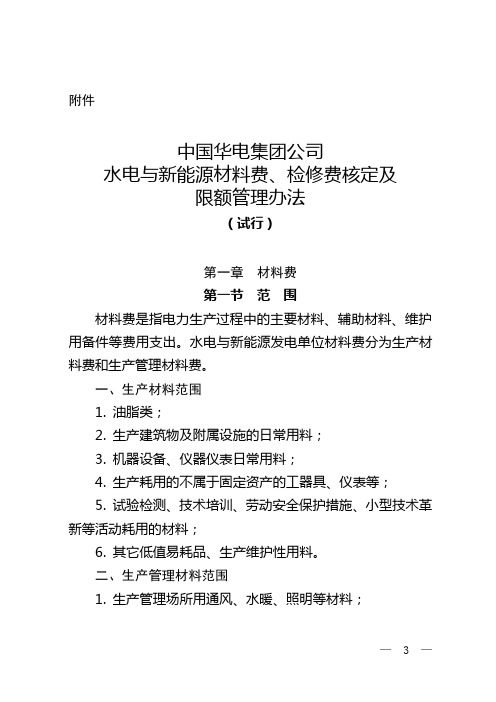 附件

中国华电集团公司
水电与新能源材料费、检修费核定及
限额管理办法
（试行）

第一章　材料费
第一节　范　围

材料费是指电力生产过程中的主要材料、辅助材料、维护用备件等费用支出。水电与新能源发电单位材料费分为生产材料费和生产管理材料费。

一、生产材料范围

1. 油脂类；

2. 生产建筑物及附属设施的日常用料；

3. 机器设备、仪器仪表日常用料；

4. 生产耗用的不属于固定资产的工器具、仪表等；

5. 试验检测、技术培训、劳动安全保护措施、小型技术革新等活动耗用的材料；

6. 其它低值易耗品、生产维护性用料。

二、生产管理材料范围

1. 生产管理场所用通风、水暖、照明等材料；

— 3 —